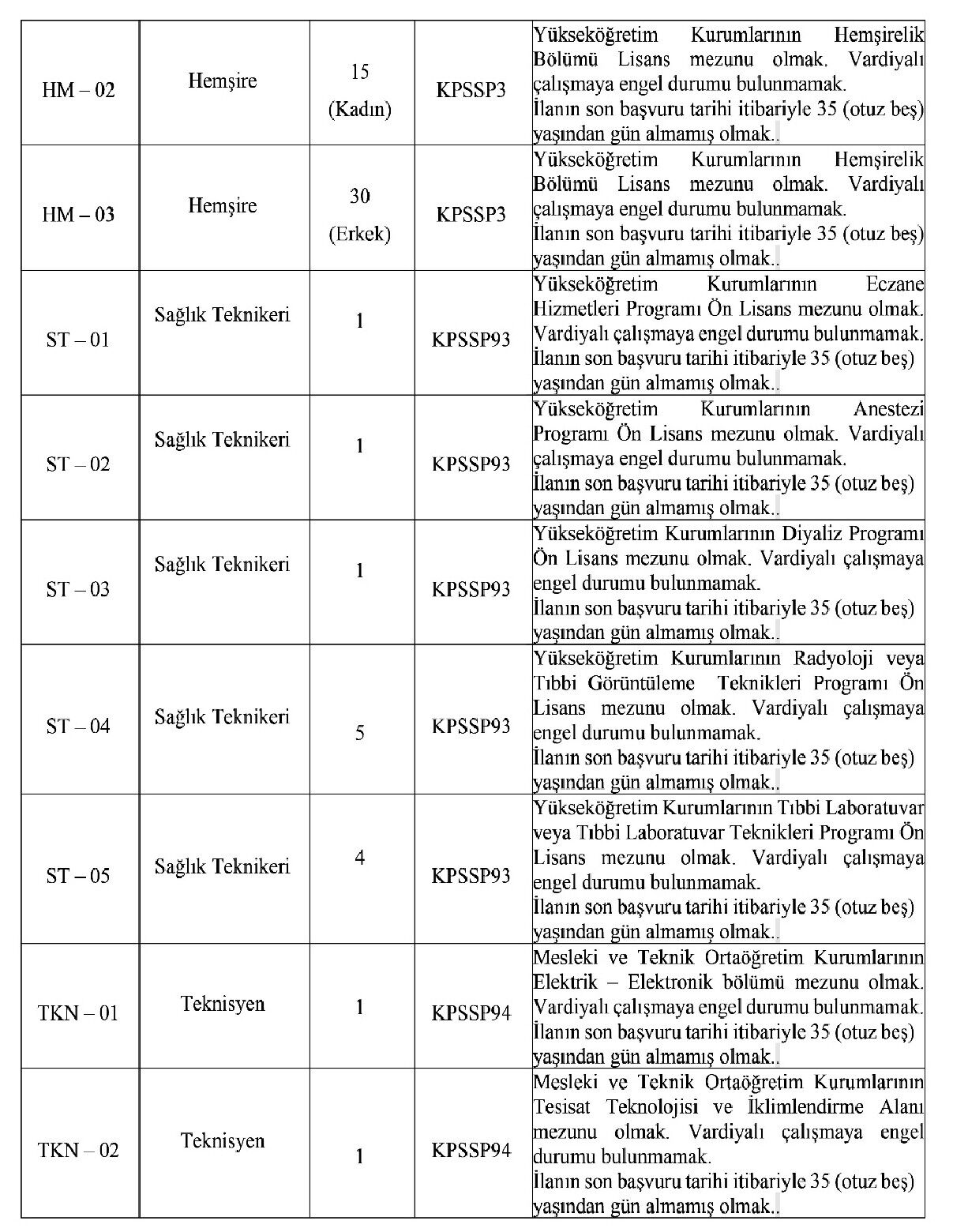 | HM – 02 | Hemşire | 15 (Kadın) | KPSSP3 | Yükseköğretim Kurumlarının Hemşirelik Bölümü Lisans mezunu olmak. Vardiyalı çalışmaya engel durumu bulunmamak. İlanın son başvuru tarihi itibariyle 35 (otuz beş) yaşından gün almamış olmak.. |
|---|---|---|---|---|
| HM – 03 | Hemşire | 30 (Erkek) | KPSSP3 | Yükseköğretim Kurumlarının Hemşirelik Bölümü Lisans mezunu olmak. Vardiyalı çalışmaya engel durumu bulunmamak. İlanın son başvuru tarihi itibariyle 35 (otuz beş) yaşından gün almamış olmak.. |
| ST – 01 | Sağlık Teknikeri | 1 | KPSSP93 | Yükseköğretim Kurumlarının Eczane Hizmetleri Programı Ön Lisans mezunu olmak. Vardiyalı çalışmaya engel durumu bulunmamak. İlanın son başvuru tarihi itibariyle 35 (otuz beş) yaşından gün almamış olmak.. |
| ST – 02 | Sağlık Teknikeri | 1 | KPSSP93 | Yükseköğretim Kurumlarının Anestezi Programı Ön Lisans mezunu olmak. Vardiyalı çalışmaya engel durumu bulunmamak. İlanın son başvuru tarihi itibariyle 35 (otuz beş) yaşından gün almamış olmak.. |
| ST – 03 | Sağlık Teknikeri | 1 | KPSSP93 | Yükseköğretim Kurumlarının Diyaliz Programı Ön Lisans mezunu olmak. Vardiyalı çalışmaya engel durumu bulunmamak. İlanın son başvuru tarihi itibariyle 35 (otuz beş) yaşından gün almamış olmak.. |
| ST – 04 | Sağlık Teknikeri | 5 | KPSSP93 | Yükseköğretim Kurumlarının Radyoloji veya Tıbbi Görüntüleme Teknikleri Programı Ön Lisans mezunu olmak. Vardiyalı çalışmaya engel durumu bulunmamak. İlanın son başvuru tarihi itibariyle 35 (otuz beş) yaşından gün almamış olmak.. |
| ST – 05 | Sağlık Teknikeri | 4 | KPSSP93 | Yükseköğretim Kurumlarının Tıbbi Laboratuvar veya Tıbbi Laboratuvar Teknikleri Programı Ön Lisans mezunu olmak. Vardiyalı çalışmaya engel durumu bulunmamak. İlanın son başvuru tarihi itibariyle 35 (otuz beş) yaşından gün almamış olmak.. |
| TKN – 01 | Teknisyen | 1 | KPSSP94 | Mesleki ve Teknik Ortaöğretim Kurumlarının Elektrik – Elektronik bölümü mezunu olmak. Vardiyalı çalışmaya engel durumu bulunmamak. İlanın son başvuru tarihi itibariyle 35 (otuz beş) yaşından gün almamış olmak.. |
| TKN – 02 | Teknisyen | 1 | KPSSP94 | Mesleki ve Teknik Ortaöğretim Kurumlarının Tesisat Teknolojisi ve İklimlendirme Alanı mezunu olmak. Vardiyalı çalışmaya engel durumu bulunmamak. İlanın son başvuru tarihi itibariyle 35 (otuz beş) yaşından gün almamış olmak.. |